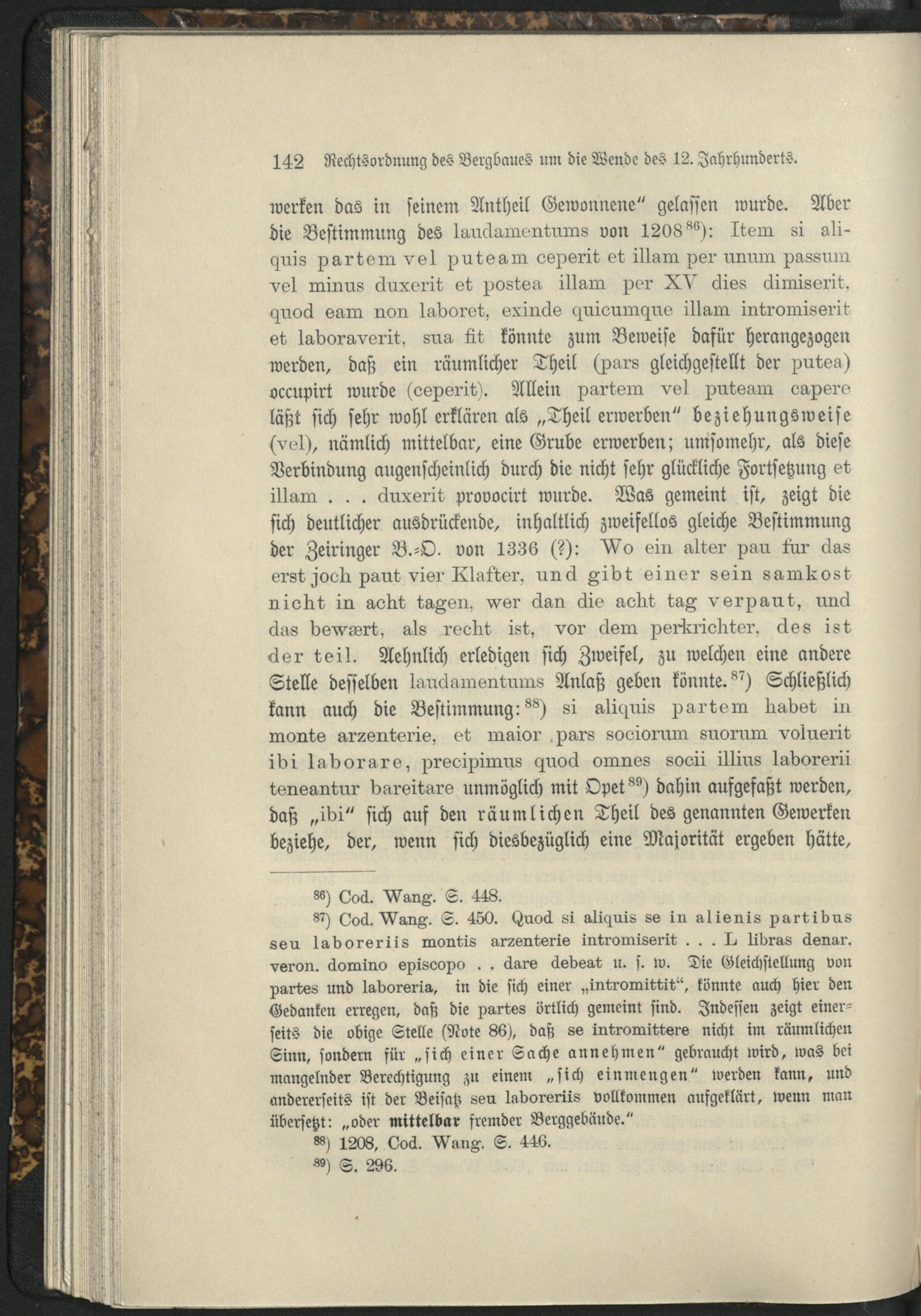 142 Rechtsordnung des Bergbaues um die Wende des 12. Jahrhunderts.

werken das in seinem Antheil Gewonnene" gelassen wurde. Aber die Bestimmung des laudamentums von 1208$^{86}$): Item si aliquis partem vel puteam ceperit et illam per unum passum vel minus duxerit et postea illam per XV dies dimiserit, quod eam non laboret, exinde quicumque illam intromiserit et laboraverit, sua fit könnte zum Beweise dafür herangezogen werden, daß ein räumlicher Theil (pars gleichgestellt der putea) occupirt wurde (ceperit). Allein partem vel puteam capere läßt sich sehr wohl erklären als „Theil erwerben" beziehungsweise (vel), nämlich mittelbar, eine Grube erwerben; umsomehr, als diese Verbindung augenscheinlich durch die nicht sehr glückliche Fortsetzung et illam . . . duxerit provocirt wurde. Was gemeint ist, zeigt die sich deutlicher ausdrückende, inhaltlich zweifellos gleiche Bestimmung der Zeiringer B.-O. von 1336 (?): Wo ein alter pau fur das erst joch paut vier Klafter, und gibt einer sein samkost nicht in acht tagen, wer dan die acht tag verpaut, und das bewært, als recht ist, vor dem perkrichter, des ist der teil. Aehnlich erledigen sich Zweifel, zu welchen eine andere Stelle desselben laudamentums Anlaß geben könnte.$^{87}$) Schließlich kann auch die Bestimmung:$^{88}$) si aliquis partem habet in monte arzenterie, et maior pars sociorum suorum voluerit ibi laborare, precipimus quod omnes socii illius laborerii teneantur bareitare unmöglich mit Opet$^{89}$) dahin aufgefaßt werden, daß „ibi" sich auf den räumlichen Theil des genannten Gewerken beziehe, der, wenn sich diesbezüglich eine Majorität ergeben hätte,

$^{86}$) Cod. Wang. S. 448.

$^{87}$) Cod. Wang. S. 450. Quod si aliquis se in alienis partibus seu laboreriis montis arzenterie intromiserit . . . L libras denar. veron. domino episcopo . . dare debeat u. s. w. Die Gleichstellung von partes und laboreria, in die sich einer „intromittit", könnte auch hier den Gedanken erregen, daß die partes örtlich gemeint sind. Indessen zeigt einerseits die obige Stelle (Note 86), daß se intromittere nicht im räumlichen Sinn, sondern für „sich einer Sache annehmen" gebraucht wird, was bei mangelnder Berechtigung zu einem „sich einmengen" werden kann, und andererseits ist der Beisatz seu laboreriis vollkommen aufgeklärt, wenn man übersetzt: „oder mittelbar fremder Berggebäude."

$^{88}$) 1208, Cod. Wang. S. 446.

$^{89}$) S. 296.